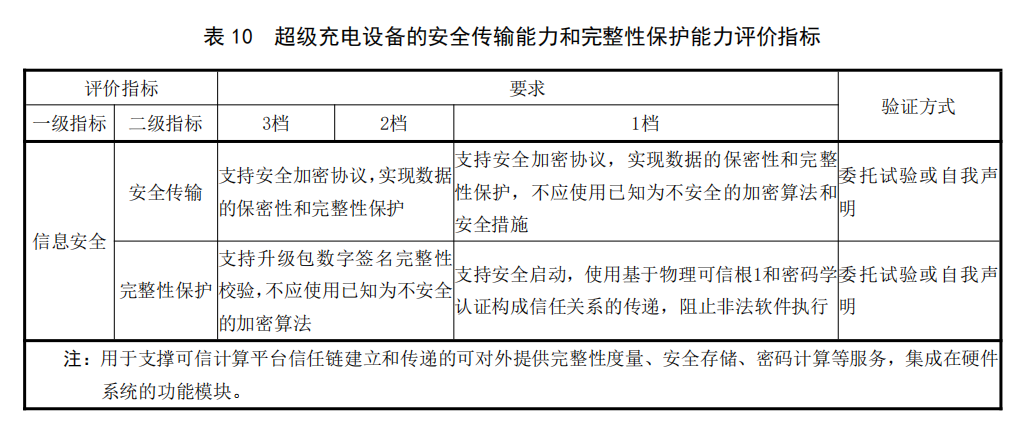 表 10　超级充电设备的安全传输能力和完整性保护能力评价指标

| 评价指标 | | 要求 | | | 验证方式 |
|---|---|---|---|---|---|
| 一级指标 | 二级指标 | 3档 | 2档 | 1档 | |
| 信息安全 | 安全传输 | 支持安全加密协议，实现数据的保密性和完整性保护 | | 支持安全加密协议，实现数据的保密性和完整性保护，不应使用已知为不安全的加密算法和安全措施 | 委托试验或自我声明 |
| | 完整性保护 | 支持升级包数字签名完整性校验，不应使用已知为不安全的加密算法 | | 支持安全启动，使用基于物理可信根1和密码学认证构成信任关系的传递，阻止非法软件执行 | 委托试验或自我声明 |

注：用于支撑可信计算平台信任链建立和传递的可对外提供完整性度量、安全存储、密码计算等服务，集成在硬件系统的功能模块。